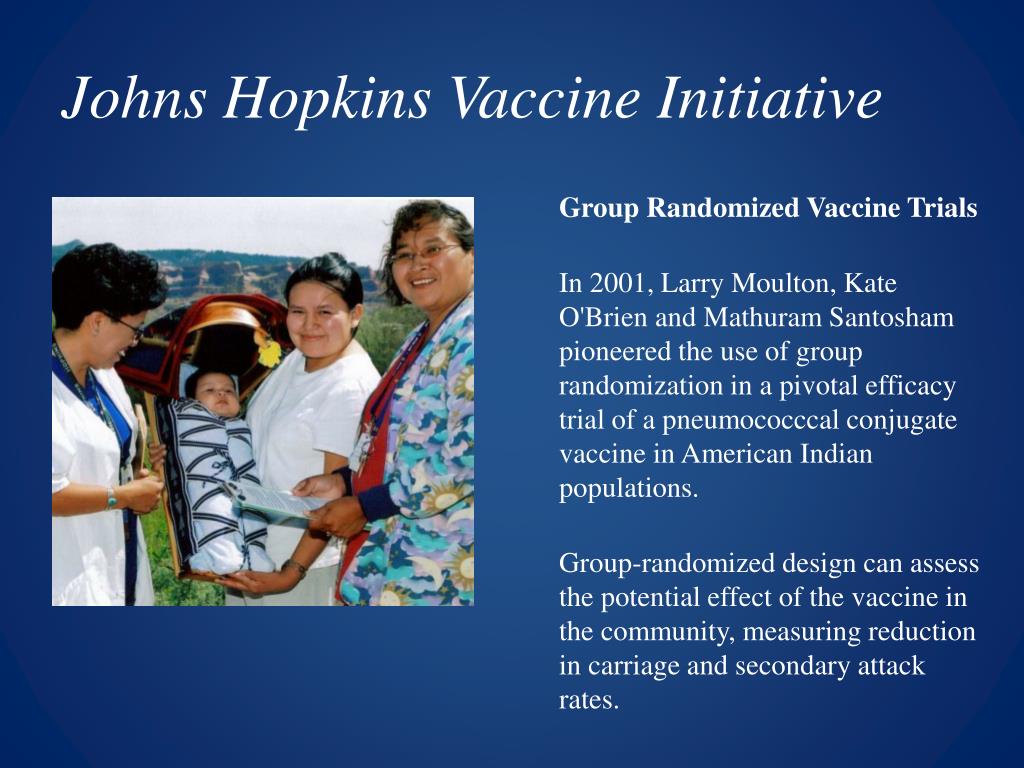 Johns Hopkins Vaccine Initiative

Group Randomized Vaccine Trials

In 2001, Larry Moulton, Kate O'Brien and Mathuram Santosham pioneered the use of group randomization in a pivotal efficacy trial of a pneumococccal conjugate vaccine in American Indian populations.

Group-randomized design can assess the potential effect of the vaccine in the community, measuring reduction in carriage and secondary attack rates.